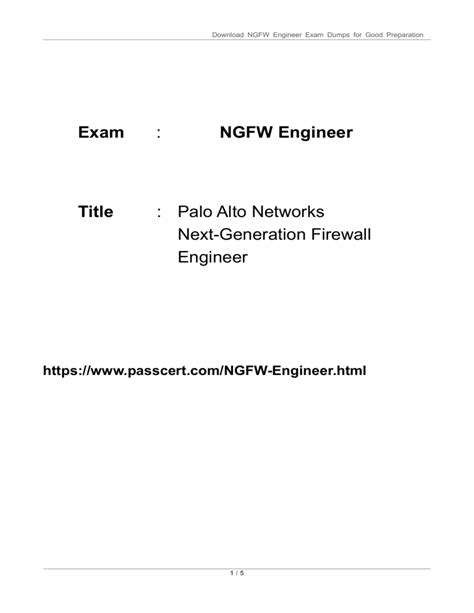 Download NGFW Engineer Exam Dumps for Good Preparation

Exam : NGFW Engineer

Title : Palo Alto Networks Next-Generation Firewall Engineer

https://www.passcert.com/NGFW-Engineer.html

1 / 5